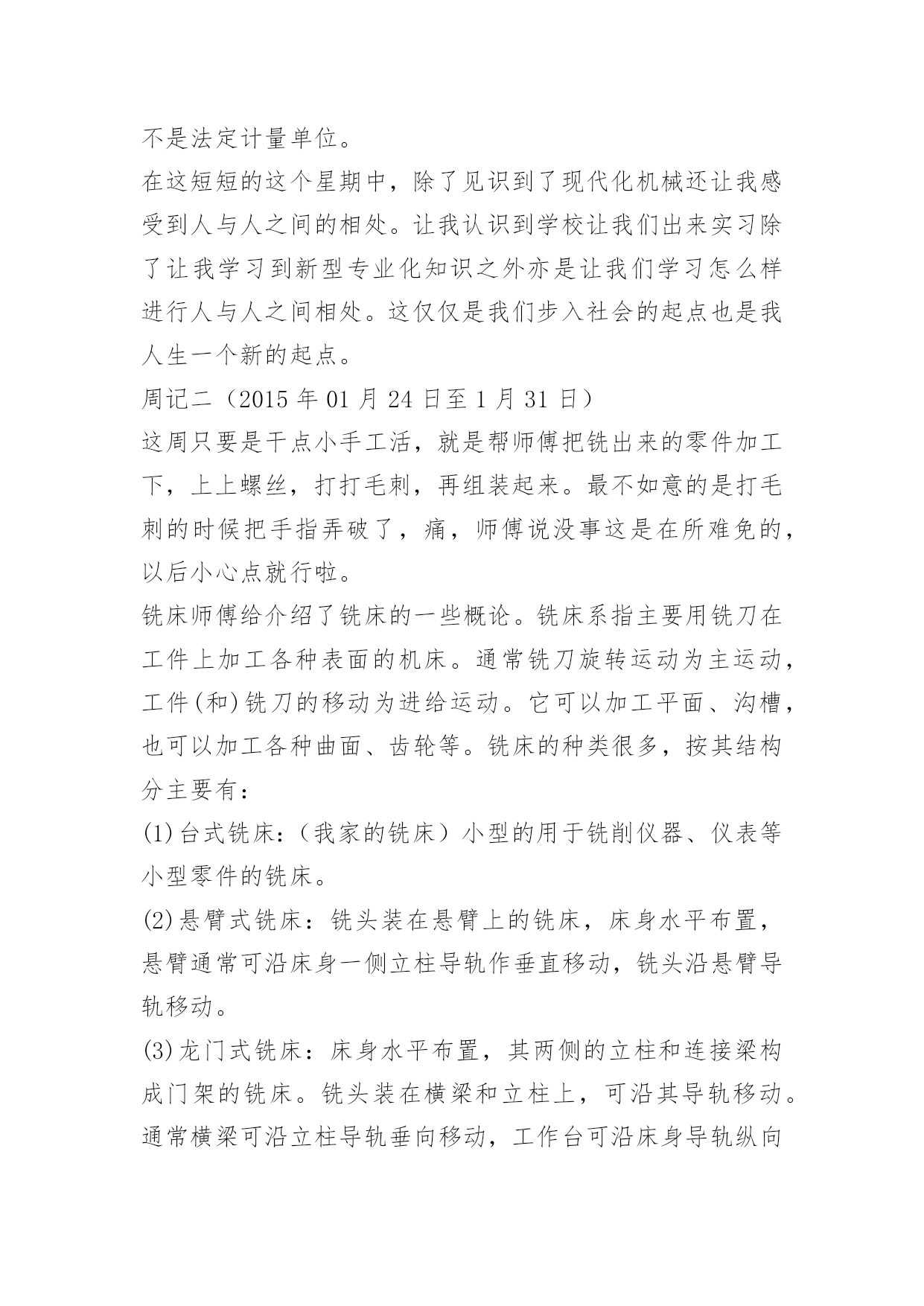 不是法定计量单位。

在这短短的这个星期中，除了见识到了现代化机械还让我感受到人与人之间的相处。让我认识到学校让我们出来实习除了让我学习到新型专业化知识之外亦是让我们学习怎么样进行人与人之间相处。这仅仅是我们步入社会的起点也是我人生一个新的起点。

周记二（2015 年 01 月 24 日至 1 月 31 日）

这周只要是干点小手工活，就是帮师傅把铣出来的零件加工下，上上螺丝，打打毛刺，再组装起来。最不如意的是打毛刺的时候把手指弄破了，痛，师傅说没事这是在所难免的，以后小心点就行啦。

铣床师傅给介绍了铣床的一些概论。铣床系指主要用铣刀在工件上加工各种表面的机床。通常铣刀旋转运动为主运动，工件(和)铣刀的移动为进给运动。它可以加工平面、沟槽，也可以加工各种曲面、齿轮等。铣床的种类很多，按其结构分主要有：

(1)台式铣床：（我家的铣床）小型的用于铣削仪器、仪表等小型零件的铣床。

(2)悬臂式铣床：铣头装在悬臂上的铣床，床身水平布置，悬臂通常可沿床身一侧立柱导轨作垂直移动，铣头沿悬臂导轨移动。

(3)龙门式铣床：床身水平布置，其两侧的立柱和连接梁构成门架的铣床。铣头装在横梁和立柱上，可沿其导轨移动。通常横梁可沿立柱导轨垂向移动，工作台可沿床身导轨纵向